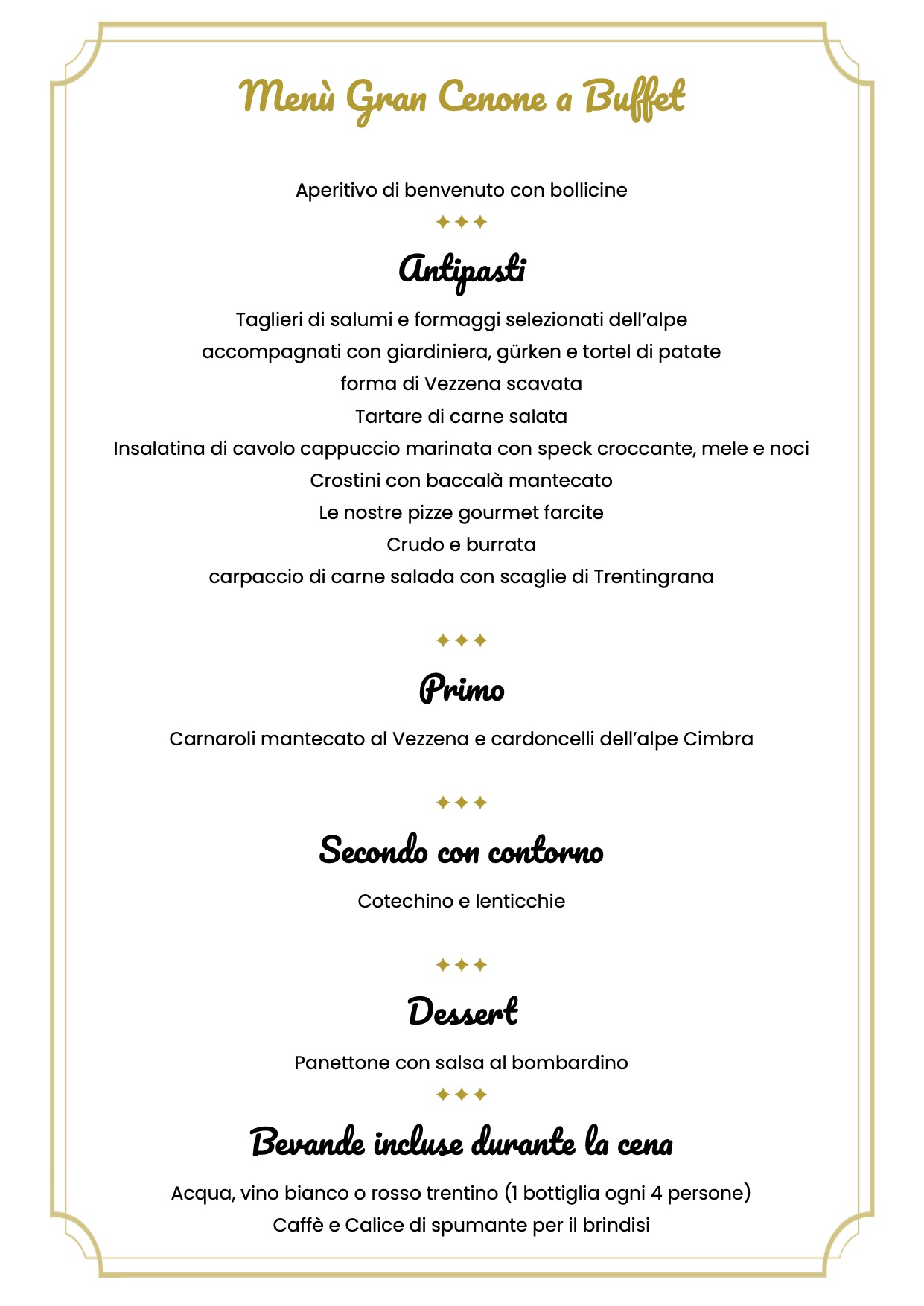 Menù Gran Cenone a Buffet

Aperitivo di benvenuto con bollicine

✦✦✦

Antipasti

Taglieri di salumi e formaggi selezionati dell'alpe
accompagnati con giardiniera, gürken e tortel di patate
forma di Vezzena scavata
Tartare di carne salata
Insalatina di cavolo cappuccio marinata con speck croccante, mele e noci
Crostini con baccalà mantecato
Le nostre pizze gourmet farcite
Crudo e burrata
carpaccio di carne salada con scaglie di Trentingrana

✦✦✦

Primo

Carnaroli mantecato al Vezzena e cardoncelli dell'alpe Cimbra

✦✦✦

Secondo con contorno

Cotechino e lenticchie

✦✦✦

Dessert

Panettone con salsa al bombardino

✦✦✦

Bevande incluse durante la cena

Acqua, vino bianco o rosso trentino (1 bottiglia ogni 4 persone)
Caffè e Calice di spumante per il brindisi